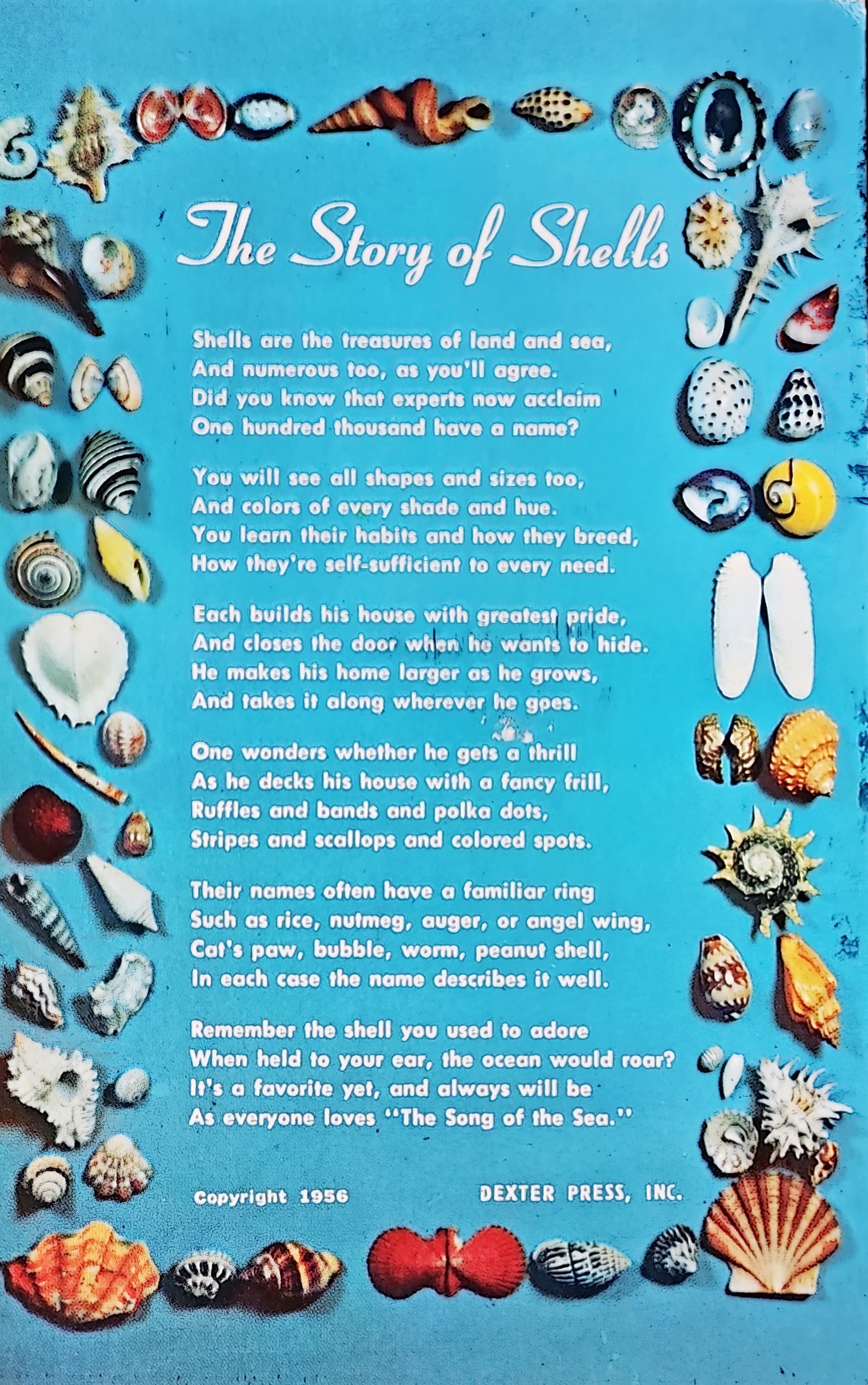 The Story of Shells

Shells are the treasures of land and sea,
And numerous too, as you'll agree.
Did you know that experts now acclaim
One hundred thousand have a name?

You will see all shapes and sizes too,
And colors of every shade and hue.
You learn their habits and how they breed,
How they're self-sufficient to every need.

Each builds his house with greatest pride,
And closes the door when he wants to hide.
He makes his home larger as he grows,
And takes it along wherever he goes.

One wonders whether he gets a thrill
As he decks his house with a fancy frill,
Ruffles and bands and polka dots,
Stripes and scallops and colored spots.

Their names often have a familiar ring
Such as rice, nutmeg, auger, or angel wing,
Cat's paw, bubble, worm, peanut shell,
In each case the name describes it well.

Remember the shell you used to adore
When held to your ear, the ocean would roar?
It's a favorite yet, and always will be
As everyone loves "The Song of the Sea."

Copyright 1956

DEXTER PRESS, INC.